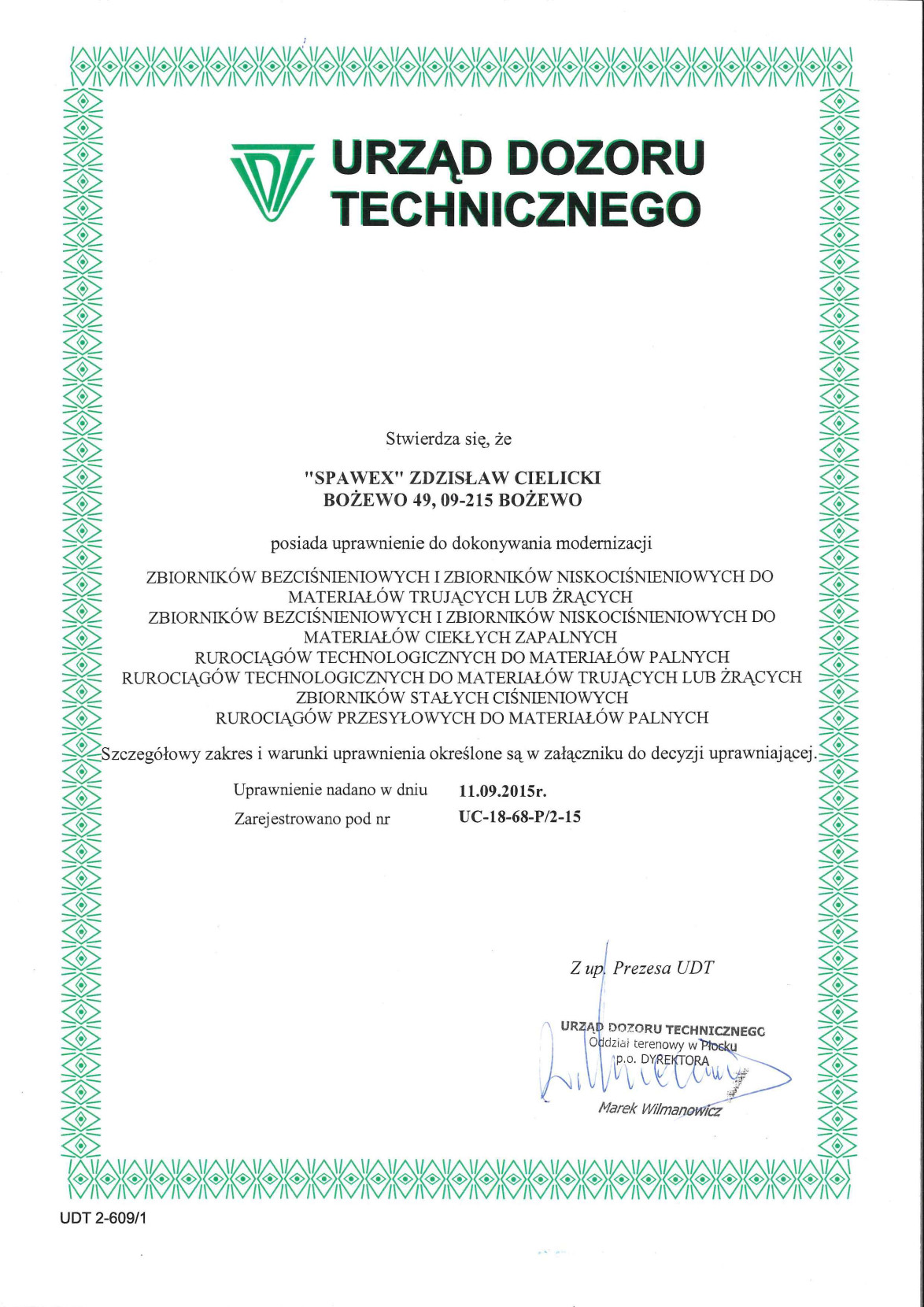 URZĄD DOZORU TECHNICZNEGO

Stwierdza się, że

"SPAWEX" ZDZISŁAW CIELICKI
BOŻEWO 49, 09-215 BOŻEWO

posiada uprawnienie do dokonywania modernizacji

ZBIORNIKÓW BEZCIŚNIENIOWYCH I ZBIORNIKÓW NISKOCIŚNIENIOWYCH DO MATERIAŁÓW TRUJĄCYCH LUB ŻRĄCYCH
ZBIORNIKÓW BEZCIŚNIENIOWYCH I ZBIORNIKÓW NISKOCIŚNIENIOWYCH DO MATERIAŁÓW CIEKŁYCH ZAPALNYCH
RUROCIĄGÓW TECHNOLOGICZNYCH DO MATERIAŁÓW PALNYCH
RUROCIĄGÓW TECHNOLOGICZNYCH DO MATERIAŁÓW TRUJĄCYCH LUB ŻRĄCYCH
ZBIORNIKÓW STAŁYCH CIŚNIENIOWYCH
RUROCIĄGÓW PRZESYŁOWYCH DO MATERIAŁÓW PALNYCH

Szczegółowy zakres i warunki uprawnienia określone są w załączniku do decyzji uprawniającej.

Uprawnienie nadano w dniu 11.09.2015r.
Zarejestrowano pod nr UC-18-68-P/2-15

Z up. Prezesa UDT

URZĄD DOZORU TECHNICZNEGO
Oddział terenowy w Płocku
p.o. DYREKTORA
Marek Wilmanowicz

UDT 2-609/1